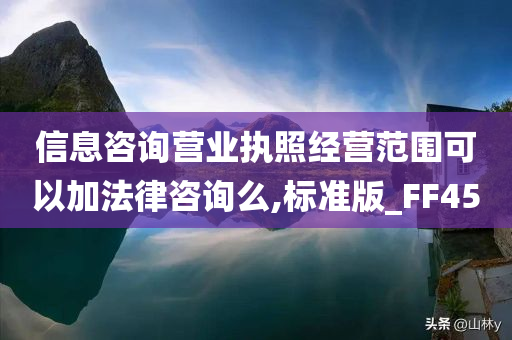 信息咨询营业执照经营范围可以加法律咨询么,标准版_FF45

头条 @山林y